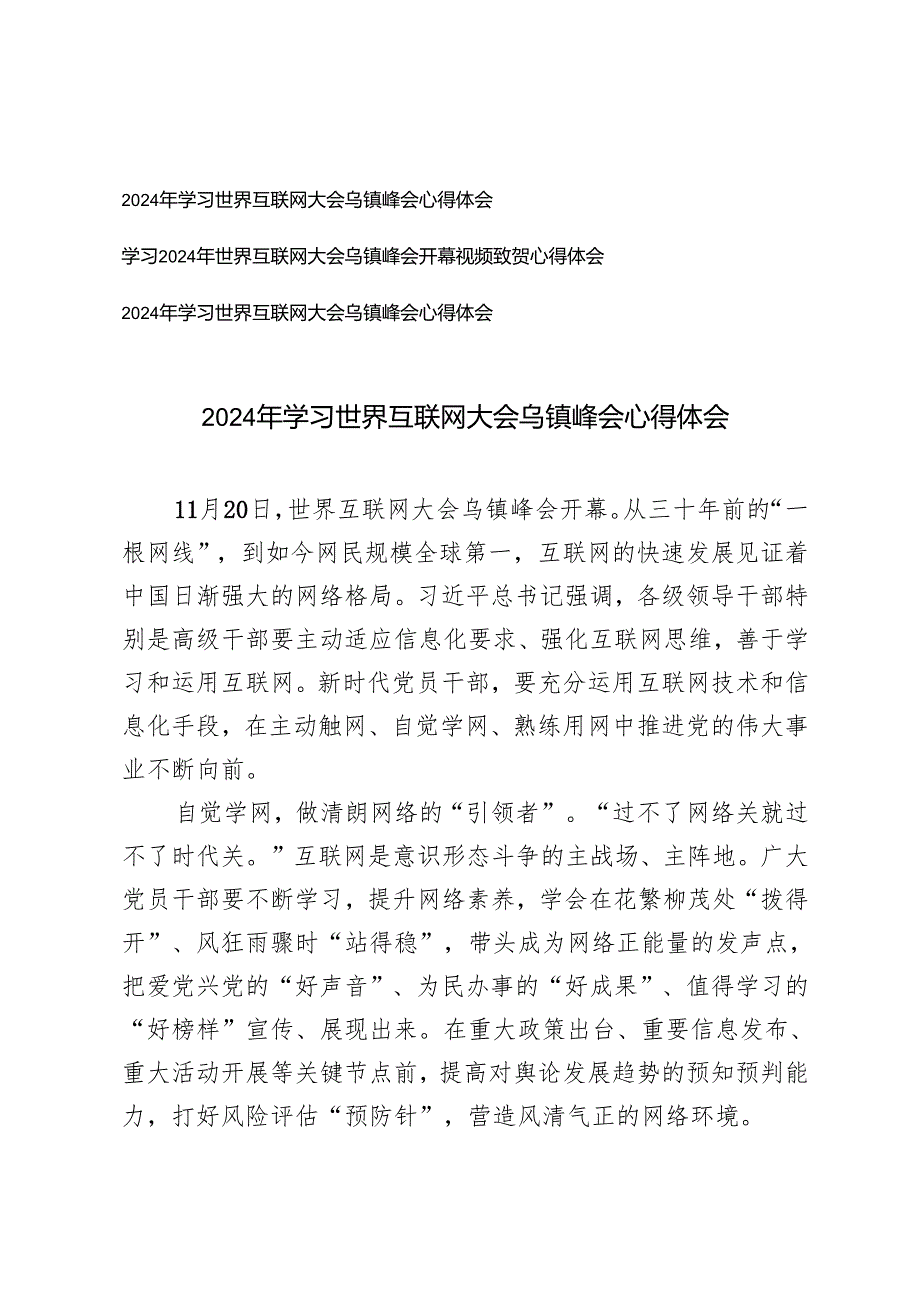 2024年学习世界互联网大会乌镇峰会心得体会

学习2024年世界互联网大会乌镇峰会开幕视频致贺心得体会

2024年学习世界互联网大会乌镇峰会心得体会

2024年学习世界互联网大会乌镇峰会心得体会

11月20日，世界互联网大会乌镇峰会开幕。从三十年前的“一根网线”，到如今网民规模全球第一，互联网的快速发展见证着中国日渐强大的网络格局。习近平总书记强调，各级领导干部特别是高级干部要主动适应信息化要求、强化互联网思维，善于学习和运用互联网。新时代党员干部，要充分运用互联网技术和信息化手段，在主动触网、自觉学网、熟练用网中推进党的伟大事业不断向前。

自觉学网，做清朗网络的“引领者”。“过不了网络关就过不了时代关。”互联网是意识形态斗争的主战场、主阵地。广大党员干部要不断学习，提升网络素养，学会在花繁柳茂处“拨得开”、风狂雨骤时“站得稳”，带头成为网络正能量的发声点，把爱党兴党的“好声音”、为民办事的“好成果”、值得学习的“好榜样”宣传、展现出来。在重大政策出台、重要信息发布、重大活动开展等关键节点前，提高对舆论发展趋势的预知预判能力，打好风险评估“预防针”，营造风清气正的网络环境。